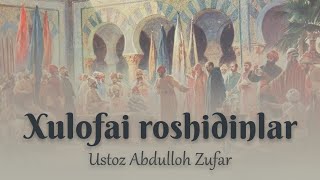 Xulofai roshidinlar

Ustoz Abdulloh Zufar